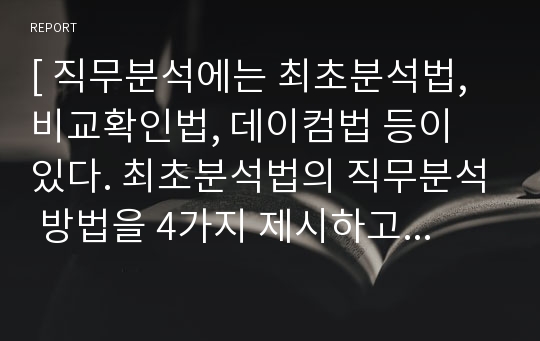 REPORT

[ 직무분석에는 최초분석법, 비교확인법, 데이컴법 등이 있다. 최초분석법의 직무분석 방법을 4가지 제시하고...